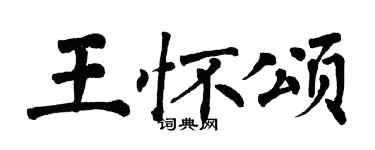 王怀颂
词典网